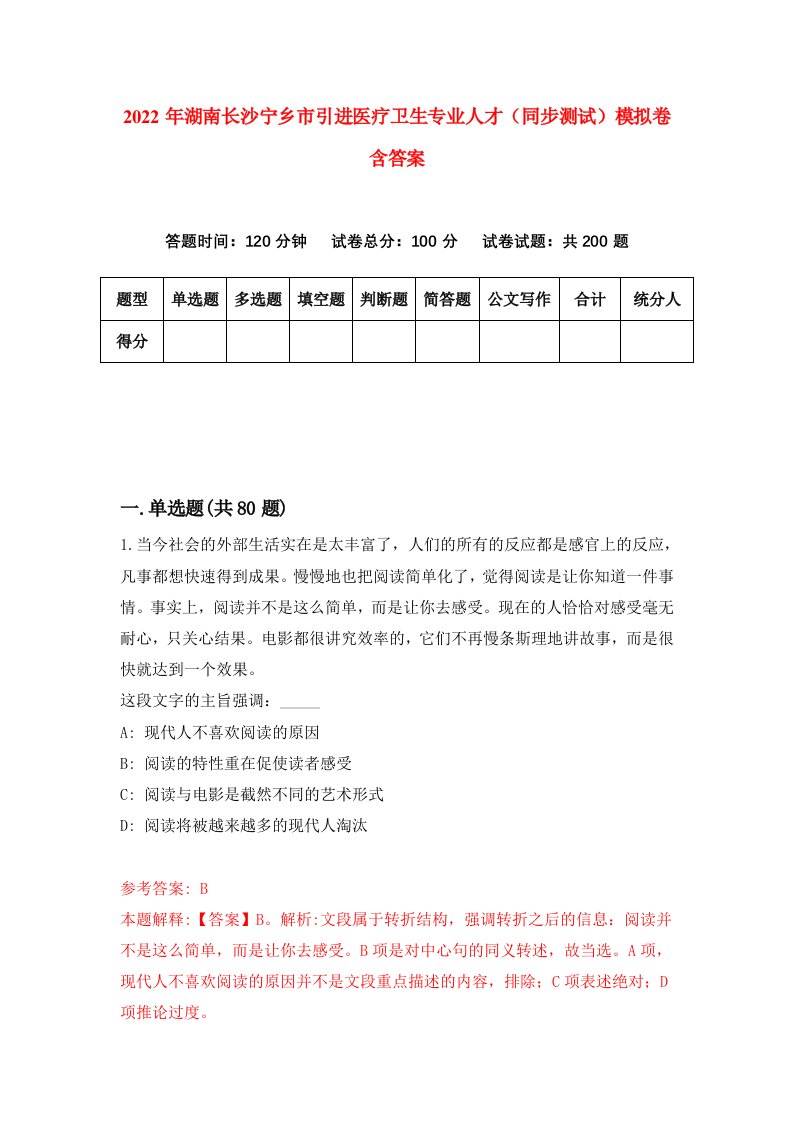 2022年湖南长沙宁乡市引进医疗卫生专业人才（同步测试）模拟卷含答案

答题时间：120分钟　试卷总分：100分　试卷试题：共200题

| 题型 | 单选题 | 多选题 | 填空题 | 判断题 | 简答题 | 公文写作 | 合计 | 统分人 |
|---|---|---|---|---|---|---|---|---|
| 得分 | | | | | | | | |

一.单选题(共80题)

1.当今社会的外部生活实在是太丰富了，人们的所有的反应都是感官上的反应，凡事都想快速得到成果。慢慢地也把阅读简单化了，觉得阅读是让你知道一件事情。事实上，阅读并不是这么简单，而是让你去感受。现在的人恰恰对感受毫无耐心，只关心结果。电影都很讲究效率的，它们不再慢条斯理地讲故事，而是很快就达到一个效果。

这段文字的主旨强调：_____

A: 现代人不喜欢阅读的原因

B: 阅读的特性重在促使读者感受

C: 阅读与电影是截然不同的艺术形式

D: 阅读将被越来越多的现代人淘汰

参考答案: B

本题解释:【答案】B。解析:文段属于转折结构，强调转折之后的信息：阅读并不是这么简单，而是让你去感受。B项是对中心句的同义转述，故当选。A项，现代人不喜欢阅读的原因并不是文段重点描述的内容，排除；C项表述绝对；D项推论过度。